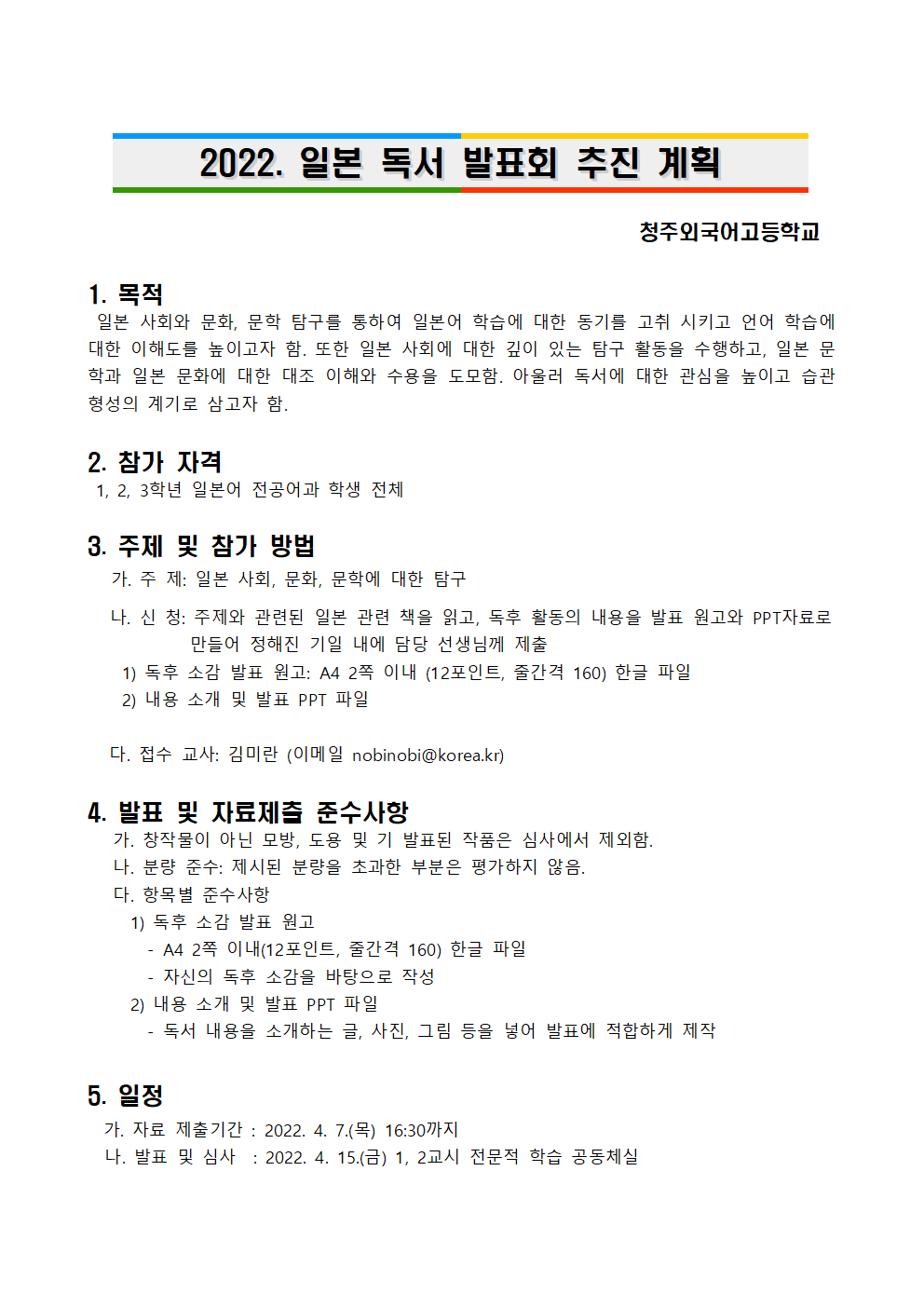 2022. 일본 독서 발표회 추진 계획

청주외국어고등학교

1. 목적
일본 사회와 문화, 문학 탐구를 통하여 일본어 학습에 대한 동기를 고취 시키고 언어 학습에 대한 이해도를 높이고자 함. 또한 일본 사회에 대한 깊이 있는 탐구 활동을 수행하고, 일본 문학과 일본 문화에 대한 대조 이해와 수용을 도모함. 아울러 독서에 대한 관심을 높이고 습관 형성의 계기로 삼고자 함.

2. 참가 자격
1, 2, 3학년 일본어 전공어과 학생 전체

3. 주제 및 참가 방법
가. 주 제: 일본 사회, 문화, 문학에 대한 탐구

나. 신 청: 주제와 관련된 일본 관련 책을 읽고, 독후 활동의 내용을 발표 원고와 PPT자료로 만들어 정해진 기일 내에 담당 선생님께 제출
1) 독후 소감 발표 원고: A4 2쪽 이내 (12포인트, 줄간격 160) 한글 파일
2) 내용 소개 및 발표 PPT 파일

다. 접수 교사: 김미란 (이메일 nobinobi@korea.kr)

4. 발표 및 자료제출 준수사항
가. 창작물이 아닌 모방, 도용 및 기 발표된 작품은 심사에서 제외함.
나. 분량 준수: 제시된 분량을 초과한 부분은 평가하지 않음.
다. 항목별 준수사항
1) 독후 소감 발표 원고
- A4 2쪽 이내(12포인트, 줄간격 160) 한글 파일
- 자신의 독후 소감을 바탕으로 작성
2) 내용 소개 및 발표 PPT 파일
- 독서 내용을 소개하는 글, 사진, 그림 등을 넣어 발표에 적합하게 제작

5. 일정
가. 자료 제출기간 : 2022. 4. 7.(목) 16:30까지
나. 발표 및 심사 : 2022. 4. 15.(금) 1, 2교시 전문적 학습 공동체실